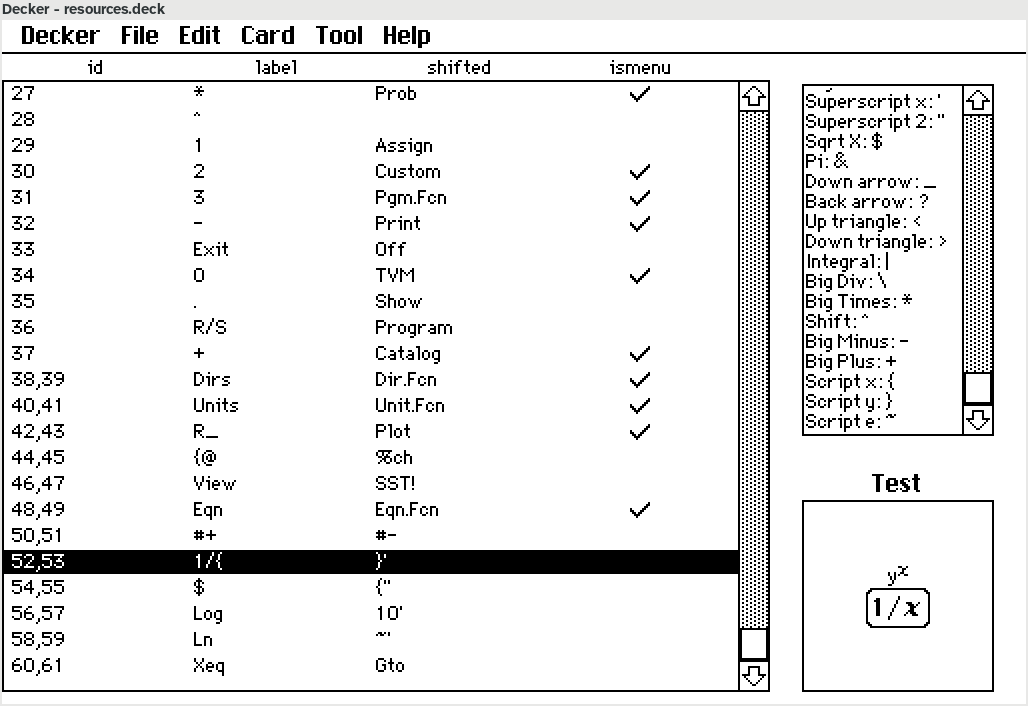 Decker - resources.deck

Decker File Edit Card Tool Help

| id | label | shifted | ismenu |
|---|---|---|---|
| 27 | * | Prob | ✓ |
| 28 | ^ | | |
| 29 | 1 | Assign | |
| 30 | 2 | Custom | ✓ |
| 31 | 3 | Pgm.Fcn | ✓ |
| 32 | - | Print | ✓ |
| 33 | Exit | Off | |
| 34 | 0 | TVM | ✓ |
| 35 | . | Show | |
| 36 | R/S | Program | |
| 37 | + | Catalog | ✓ |
| 38,39 | Dirs | Dir.Fcn | ✓ |
| 40,41 | Units | Unit.Fcn | ✓ |
| 42,43 | R_ | Plot | ✓ |
| 44,45 | {@ | %ch | |
| 46,47 | View | SST! | |
| 48,49 | Eqn | Eqn.Fcn | ✓ |
| 50,51 | #+ | #- | |
| 52,53 | 1/{ | }' | |
| 54,55 | $ | {" | |
| 56,57 | Log | 10' | |
| 58,59 | Ln | ~' | |
| 60,61 | Xeq | Gto | |

Superscript x: '
Superscript 2: "
Sqrt X: $
Pi: &
Down arrow: _
Back arrow: ?
Up triangle: <
Down triangle: >
Integral: |
Big Div: \
Big Times: *
Shift: ^
Big Minus: -
Big Plus: +
Script x: {
Script y: }
Script e: ~

Test

$y^x$
1/x